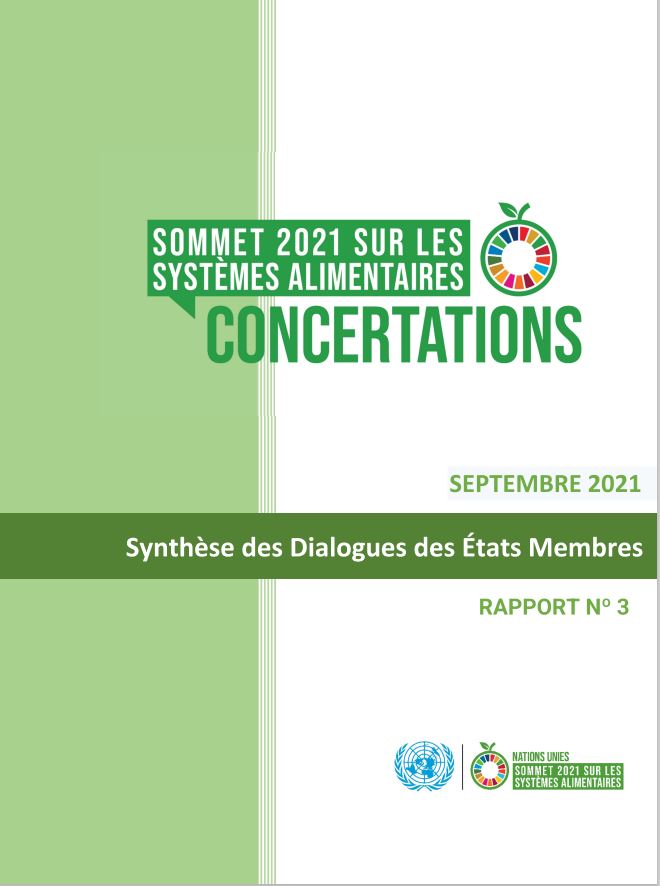 SOMMET 2021 SUR LES SYSTÈMES ALIMENTAIRES
CONCERTATIONS

SEPTEMBRE 2021

Synthèse des Dialogues des États Membres

RAPPORT Nº 3

NATIONS UNIES
SOMMET 2021 SUR LES SYSTÈMES ALIMENTAIRES